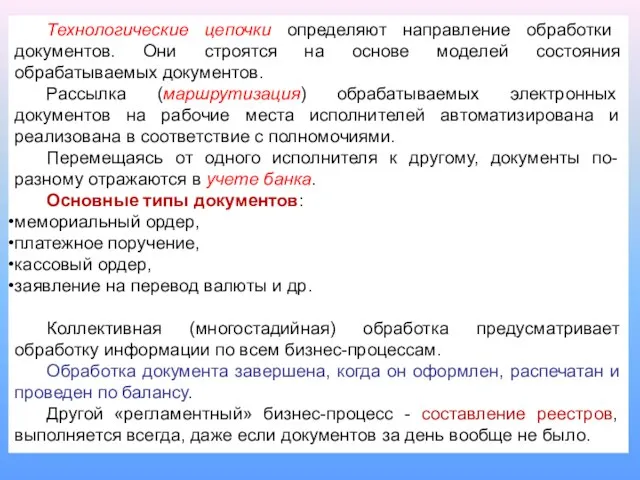 Технологические цепочки определяют направление обработки документов. Они строятся на основе моделей состояния обрабатываемых документов.

Рассылка (маршрутизация) обрабатываемых электронных документов на рабочие места исполнителей автоматизирована и реализована в соответствие с полномочиями.

Перемещаясь от одного исполнителя к другому, документы по-разному отражаются в учете банка.

Основные типы документов:
•мемориальный ордер,
•платежное поручение,
•кассовый ордер,
•заявление на перевод валюты и др.

Коллективная (многостадийная) обработка предусматривает обработку информации по всем бизнес-процессам.

Обработка документа завершена, когда он оформлен, распечатан и проведен по балансу.

Другой «регламентный» бизнес-процесс - составление реестров, выполняется всегда, даже если документов за день вообще не было.